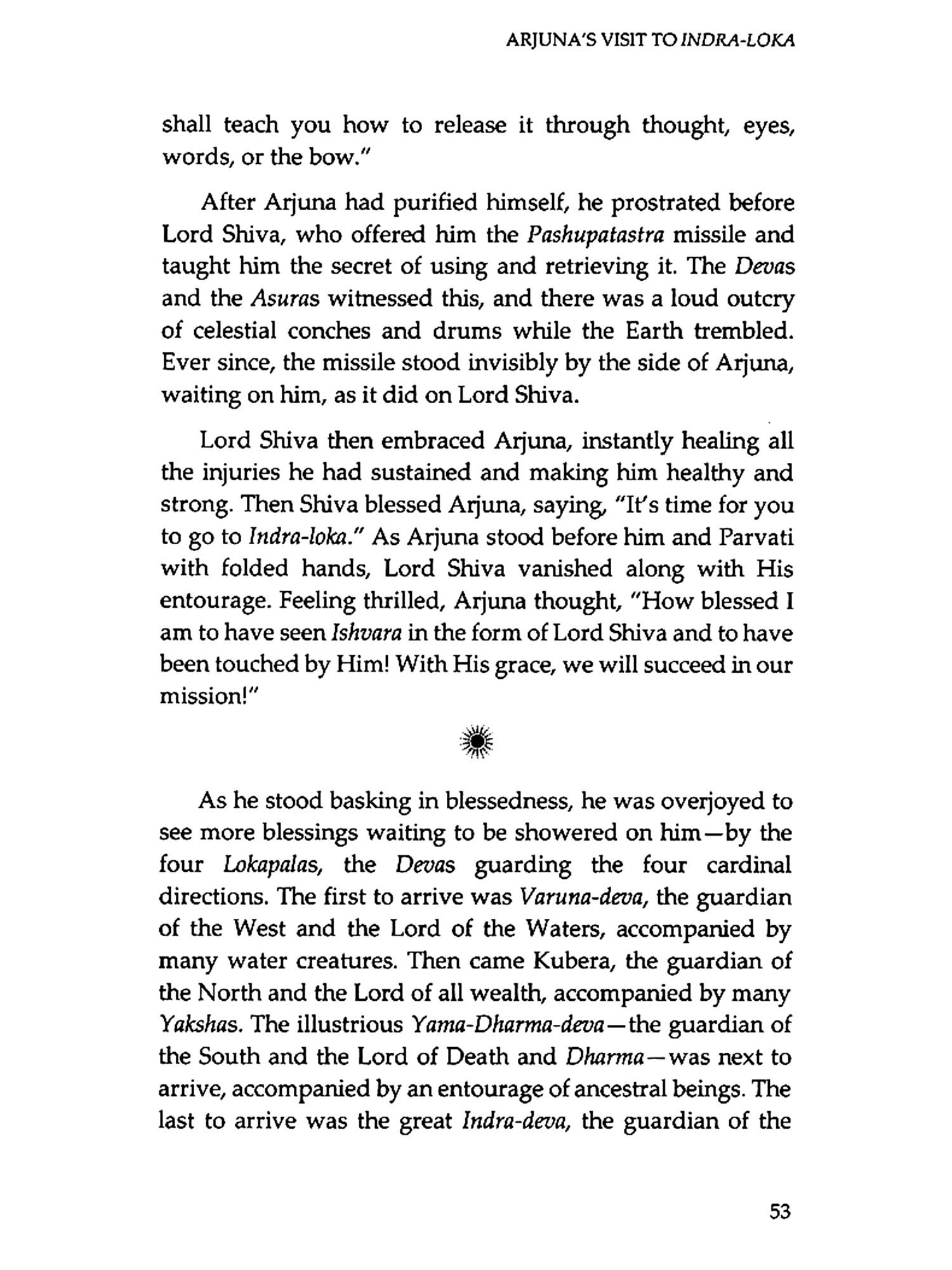 ARJUNA'S VISIT TO INDRA-LOKA

shall teach you how to release it through thought, eyes, words, or the bow."

After Arjuna had purified himself, he prostrated before Lord Shiva, who offered him the Pashupatastra missile and taught him the secret of using and retrieving it. The Devas and the Asuras witnessed this, and there was a loud outcry of celestial conches and drums while the Earth trembled. Ever since, the missile stood invisibly by the side of Arjuna, waiting on him, as it did on Lord Shiva.

Lord Shiva then embraced Arjuna, instantly healing all the injuries he had sustained and making him healthy and strong. Then Shiva blessed Arjuna, saying, "It's time for you to go to Indra-loka." As Arjuna stood before him and Parvati with folded hands, Lord Shiva vanished along with His entourage. Feeling thrilled, Arjuna thought, "How blessed I am to have seen Ishvara in the form of Lord Shiva and to have been touched by Him! With His grace, we will succeed in our mission!"

As he stood basking in blessedness, he was overjoyed to see more blessings waiting to be showered on him—by the four Lokapalas, the Devas guarding the four cardinal directions. The first to arrive was Varuna-deva, the guardian of the West and the Lord of the Waters, accompanied by many water creatures. Then came Kubera, the guardian of the North and the Lord of all wealth, accompanied by many Yakshas. The illustrious Yama-Dharma-deva—the guardian of the South and the Lord of Death and Dharma—was next to arrive, accompanied by an entourage of ancestral beings. The last to arrive was the great Indra-deva, the guardian of the

53